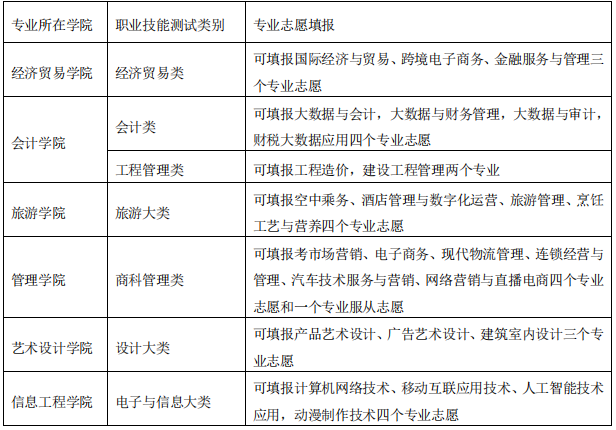 | 专业所在学院 | 职业技能测试类别 | 专业志愿填报 |
|---|---|---|
| 经济贸易学院 | 经济贸易类 | 可填报国际经济与贸易、跨境电子商务、金融服务与管理三个专业志愿 |
| 会计学院 | 会计类 | 可填报大数据与会计，大数据与财务管理，大数据与审计，财税大数据应用四个专业志愿 |
| 会计学院 | 工程管理类 | 可填报工程造价，建设工程管理两个专业 |
| 旅游学院 | 旅游大类 | 可填报空中乘务、酒店管理与数字化运营、旅游管理、烹饪工艺与营养四个专业志愿 |
| 管理学院 | 商科管理类 | 可填报考市场营销、电子商务、现代物流管理、连锁经营与管理、汽车技术服务与营销、网络营销与直播电商四个专业志愿和一个专业服从志愿 |
| 艺术设计学院 | 设计大类 | 可填报产品艺术设计、广告艺术设计、建筑室内设计三个专业志愿 |
| 信息工程学院 | 电子与信息大类 | 可填报计算机网络技术、移动互联应用技术、人工智能技术应用，动漫制作技术四个专业志愿 |